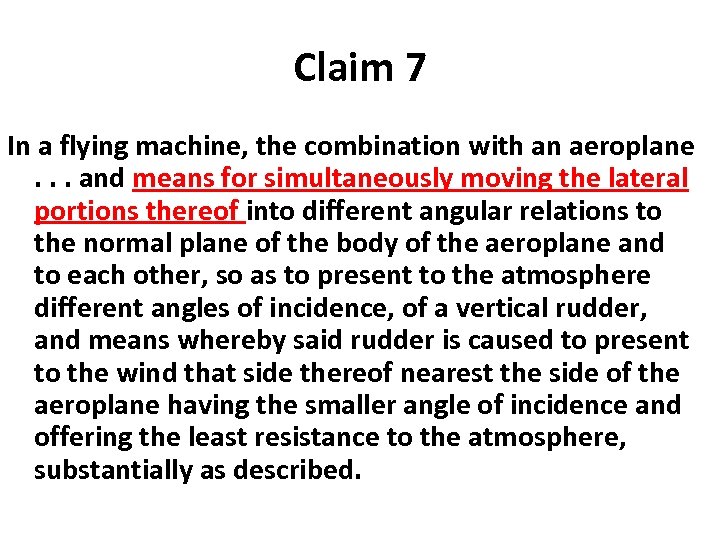 Claim 7

In a flying machine, the combination with an aeroplane . . . and means for simultaneously moving the lateral portions thereof into different angular relations to the normal plane of the body of the aeroplane and to each other, so as to present to the atmosphere different angles of incidence, of a vertical rudder, and means whereby said rudder is caused to present to the wind that side thereof nearest the side of the aeroplane having the smaller angle of incidence and offering the least resistance to the atmosphere, substantially as described.